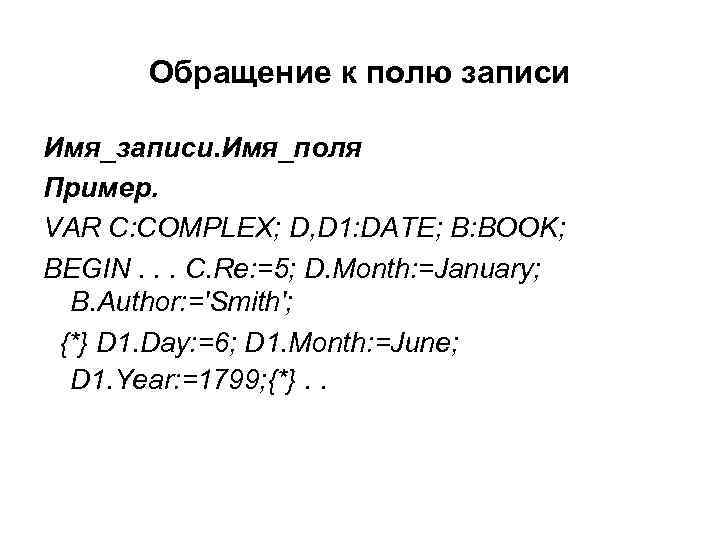 Обращение к полю записи

Имя_записи.Имя_поля

Пример.

VAR C:COMPLEX; D,D1:DATE; B:BOOK;

BEGIN . . . C.Re:=5; D.Month:=January; B.Author:='Smith';

{*} D1.Day:=6; D1.Month:=June; D1.Year:=1799;{*} . .